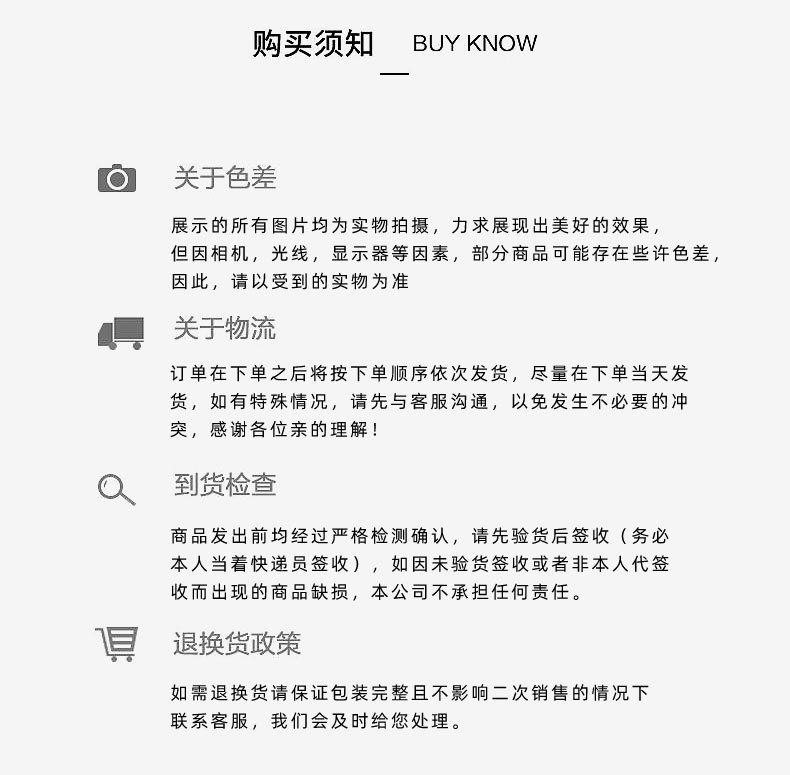 购买须知 BUY KNOW

关于色差

展示的所有图片均为实物拍摄，力求展现出美好的效果，但因相机，光线，显示器等因素，部分商品可能存在些许色差，因此，请以受到的实物为准

关于物流

订单在下单之后将按下单顺序依次发货，尽量在下单当天发货，如有特殊情况，请先与客服沟通，以免发生不必要的冲突，感谢各位亲的理解！

到货检查

商品发出前均经过严格检测确认，请先验货后签收（务必本人当着快递员签收），如因未验货签收或者非本人代签收而出现的商品缺损，本公司不承担任何责任。

退换货政策

如需退换货请保证包装完整且不影响二次销售的情况下联系客服，我们会及时给您处理。